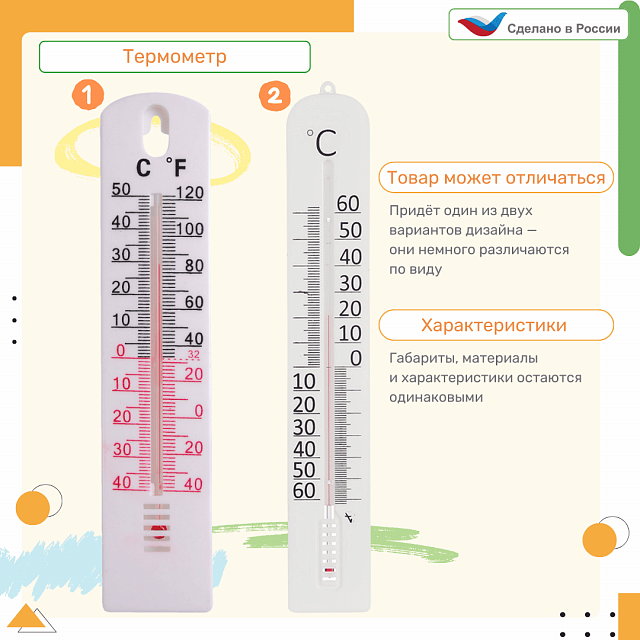 Сделано в России

Термометр

1

C °F
50 120
40 100
30 80
20 60
10 40
0 32
10 20
20 0
30 20
40 40

2

°C
60
50
40
30
20
10
0
10
20
30
40
50
60

Товар может отличаться

Придёт один из двух вариантов дизайна — они немного различаются по виду

Характеристики

Габариты, материалы и характеристики остаются одинаковыми